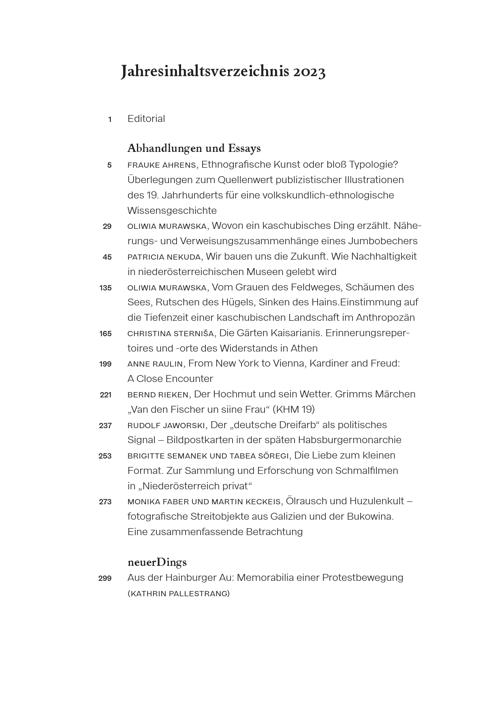 Jahresinhaltsverzeichnis 2023

1 Editorial

Abhandlungen und Essays

5 FRAUKE AHRENS, Ethnografische Kunst oder bloß Typologie? Überlegungen zum Quellenwert publizistischer Illustrationen des 19. Jahrhunderts für eine volkskundlich-ethnologische Wissensgeschichte

29 OLIWIA MURAWSKA, Wovon ein kaschubisches Ding erzählt. Näherungs- und Verweisungszusammenhänge eines Jumbobechers

45 PATRICIA NEKUDA, Wir bauen uns die Zukunft. Wie Nachhaltigkeit in niederösterreichischen Museen gelebt wird

135 OLIWIA MURAWSKA, Vom Grauen des Feldweges, Schäumen des Sees, Rutschen des Hügels, Sinken des Hains.Einstimmung auf die Tiefenzeit einer kaschubischen Landschaft im Anthropozän

165 CHRISTINA STERNIŠA, Die Gärten Kaisarianis. Erinnerungsrepertoires und -orte des Widerstands in Athen

199 ANNE RAULIN, From New York to Vienna, Kardiner and Freud: A Close Encounter

221 BERND RIEKEN, Der Hochmut und sein Wetter. Grimms Märchen „Van den Fischer un siine Frau“ (KHM 19)

237 RUDOLF JAWORSKI, Der „deutsche Dreifarb“ als politisches Signal – Bildpostkarten in der späten Habsburgermonarchie

253 BRIGITTE SEMANEK UND TABEA SÖREGI, Die Liebe zum kleinen Format. Zur Sammlung und Erforschung von Schmalfilmen in „Niederösterreich privat“

273 MONIKA FABER UND MARTIN KECKEIS, Ölrausch und Huzulenkult – fotografische Streitobjekte aus Galizien und der Bukowina. Eine zusammenfassende Betrachtung

neuerDings

299 Aus der Hainburger Au: Memorabilia einer Protestbewegung (KATHRIN PALLESTRANG)